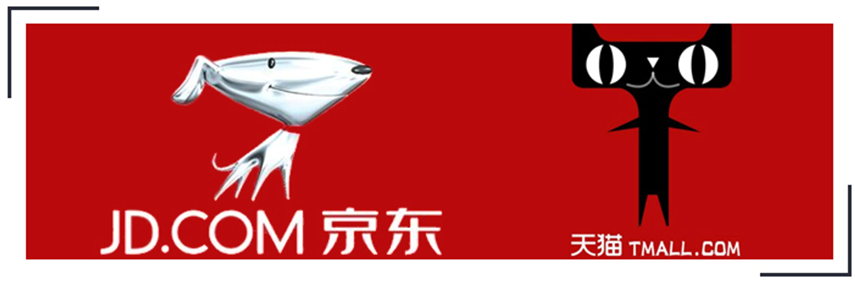 JD.COM 京东

天猫 TMALL.COM